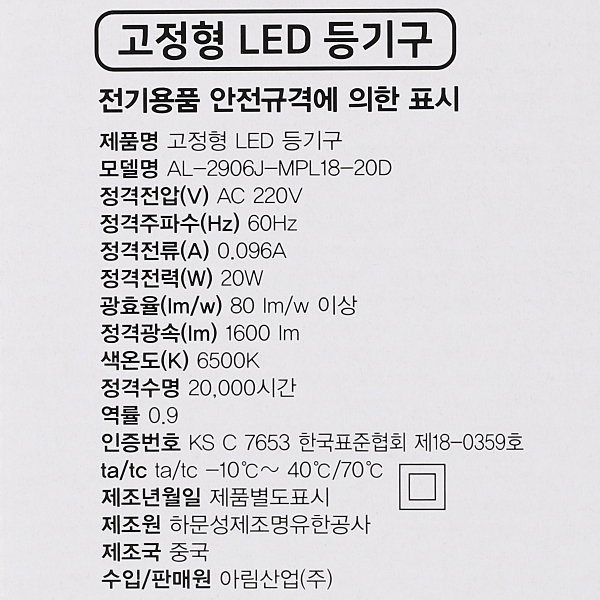 고정형 LED 등기구

전기용품 안전규격에 의한 표시

제품명 고정형 LED 등기구
모델명 AL-2906J-MPL18-20D
정격전압(V) AC 220V
정격주파수(Hz) 60Hz
정격전류(A) 0.096A
정격전력(W) 20W
광효율(lm/w) 80 lm/w 이상
정격광속(lm) 1600 lm
색온도(K) 6500K
정격수명 20,000시간
역률 0.9
인증번호 KS C 7653 한국표준협회 제18-0359호
ta/tc ta/tc -10℃~ 40℃/70℃
제조년월일 제품별도표시
제조원 하문성제조명유한공사
제조국 중국
수입/판매원 아림산업(주)